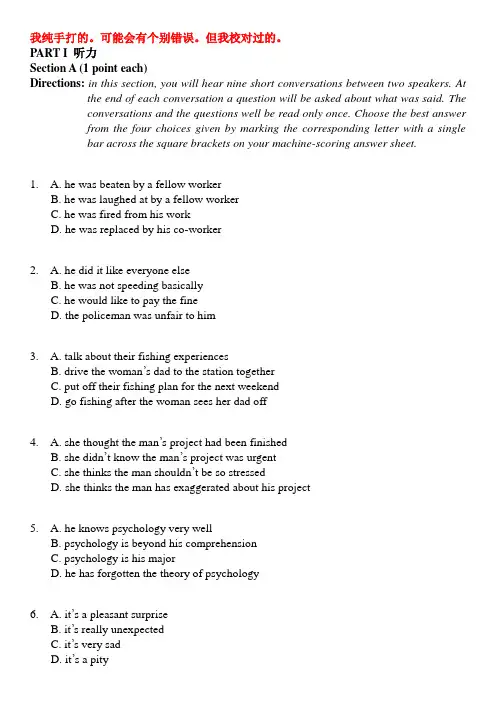 我纯手打的。可能会有个别错误。但我校对过的。
PART I 听力
Section A (1 point each)
Directions: in this section, you will hear nine short conversations between two speakers. At the end of each conversation a question will be asked about what was said. The conversations and the questions well be read only once. Choose the best answer from the four choices given by marking the corresponding letter with a single bar across the square brackets on your machine-scoring answer sheet.

1. A. he was beaten by a fellow worker
B. he was laughed at by a fellow worker
C. he was fired from his work
D. he was replaced by his co-worker

2. A. he did it like everyone else
B. he was not speeding basically
C. he would like to pay the fine
D. the policeman was unfair to him

3. A. talk about their fishing experiences
B. drive the woman's dad to the station together
C. put off their fishing plan for the next weekend
D. go fishing after the woman sees her dad off

4. A. she thought the man's project had been finished
B. she didn't know the man's project was urgent
C. she thinks the man shouldn't be so stressed
D. she thinks the man has exaggerated about his project

5. A. he knows psychology very well
B. psychology is beyond his comprehension
C. psychology is his major
D. he has forgotten the theory of psychology

6. A. it's a pleasant surprise
B. it's really unexpected
C. it's very sad
D. it's a pity